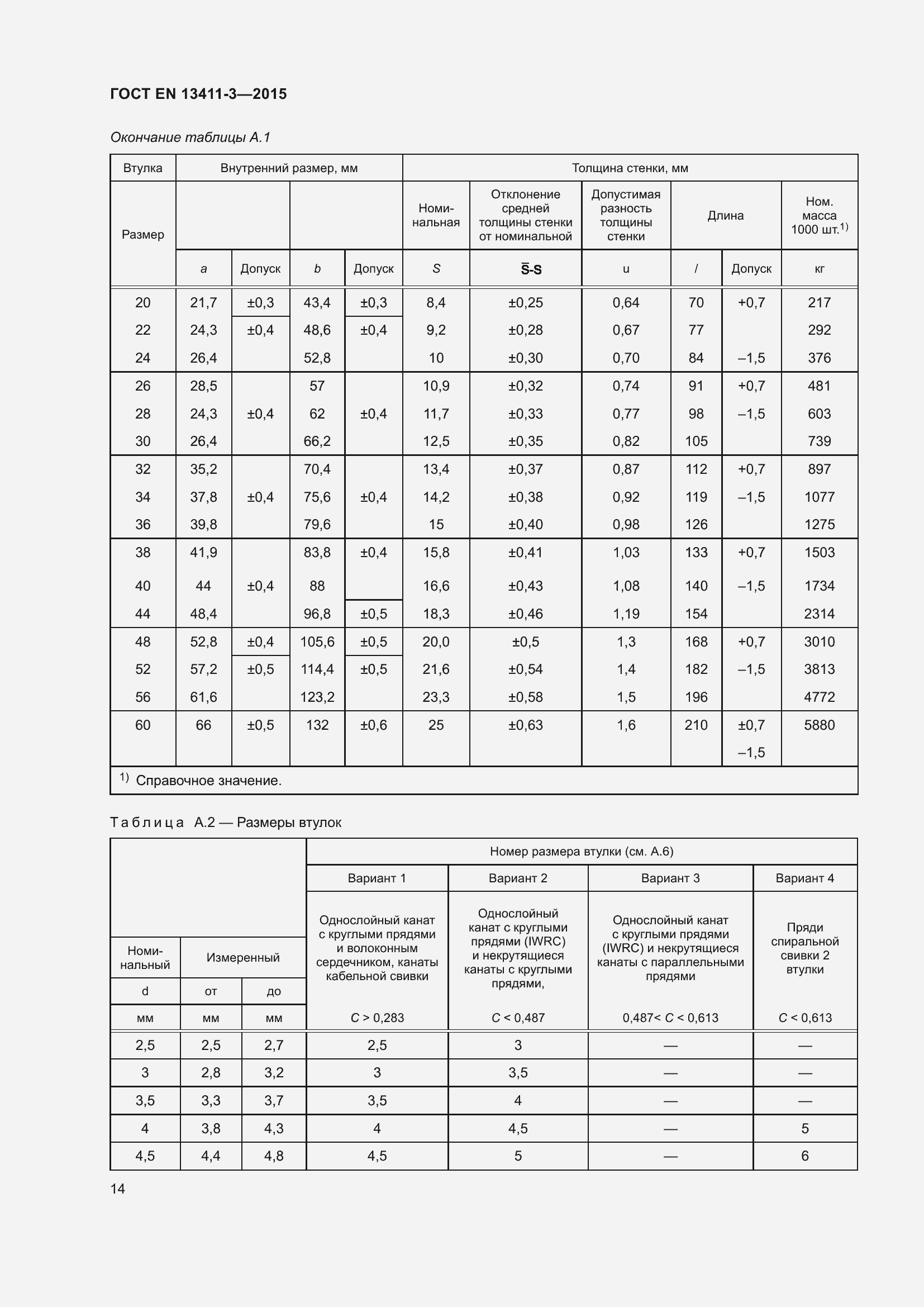 ГОСТ EN 13411-3—2015

Окончание таблицы А.1

| Втулка | Внутренний размер, мм | | | | Толщина стенки, мм | | | | | |
|---|---|---|---|---|---|---|---|---|---|---|
| Размер | | | | | Номинальная | Отклонение средней толщины стенки от номинальной | Допустимая разность толщины стенки | Длина | | Ном. масса 1000 шт.$^{1)}$ |
| | a | Допуск | b | Допуск | S | $\bar{S}$-S | u | l | Допуск | кг |
| 20 | 21,7 | ±0,3 | 43,4 | ±0,3 | 8,4 | ±0,25 | 0,64 | 70 | +0,7 | 217 |
| 22 | 24,3 | ±0,4 | 48,6 | ±0,4 | 9,2 | ±0,28 | 0,67 | 77 | | 292 |
| 24 | 26,4 | | 52,8 | | 10 | ±0,30 | 0,70 | 84 | –1,5 | 376 |
| 26 | 28,5 | | 57 | | 10,9 | ±0,32 | 0,74 | 91 | +0,7 | 481 |
| 28 | 24,3 | ±0,4 | 62 | ±0,4 | 11,7 | ±0,33 | 0,77 | 98 | –1,5 | 603 |
| 30 | 26,4 | | 66,2 | | 12,5 | ±0,35 | 0,82 | 105 | | 739 |
| 32 | 35,2 | | 70,4 | | 13,4 | ±0,37 | 0,87 | 112 | +0,7 | 897 |
| 34 | 37,8 | ±0,4 | 75,6 | ±0,4 | 14,2 | ±0,38 | 0,92 | 119 | –1,5 | 1077 |
| 36 | 39,8 | | 79,6 | | 15 | ±0,40 | 0,98 | 126 | | 1275 |
| 38 | 41,9 | | 83,8 | ±0,4 | 15,8 | ±0,41 | 1,03 | 133 | +0,7 | 1503 |
| 40 | 44 | ±0,4 | 88 | | 16,6 | ±0,43 | 1,08 | 140 | –1,5 | 1734 |
| 44 | 48,4 | | 96,8 | ±0,5 | 18,3 | ±0,46 | 1,19 | 154 | | 2314 |
| 48 | 52,8 | ±0,4 | 105,6 | ±0,5 | 20,0 | ±0,5 | 1,3 | 168 | +0,7 | 3010 |
| 52 | 57,2 | ±0,5 | 114,4 | ±0,5 | 21,6 | ±0,54 | 1,4 | 182 | –1,5 | 3813 |
| 56 | 61,6 | | 123,2 | | 23,3 | ±0,58 | 1,5 | 196 | | 4772 |
| 60 | 66 | ±0,5 | 132 | ±0,6 | 25 | ±0,63 | 1,6 | 210 | ±0,7 –1,5 | 5880 |

$^{1)}$ Справочное значение.

Таблица А.2 — Размеры втулок

| | | | Номер размера втулки (см. А.6) | | | |
|---|---|---|---|---|---|---|
| | | | Вариант 1 | Вариант 2 | Вариант 3 | Вариант 4 |
| Номинальный | Измеренный | | Однослойный канат с круглыми прядями и волоконным сердечником, канаты кабельной свивки | Однослойный канат с круглыми прядями (IWRC) и некрутящиеся канаты с круглыми прядями, | Однослойный канат с круглыми прядями (IWRC) и некрутящиеся канаты с параллельными прядями | Пряди спиральной свивки 2 втулки |
| d | от | до | | | | |
| мм | мм | мм | C > 0,283 | C < 0,487 | 0,487< C < 0,613 | C < 0,613 |
| 2,5 | 2,5 | 2,7 | 2,5 | 3 | — | — |
| 3 | 2,8 | 3,2 | 3 | 3,5 | — | — |
| 3,5 | 3,3 | 3,7 | 3,5 | 4 | — | — |
| 4 | 3,8 | 4,3 | 4 | 4,5 | — | 5 |
| 4,5 | 4,4 | 4,8 | 4,5 | 5 | — | 6 |

14